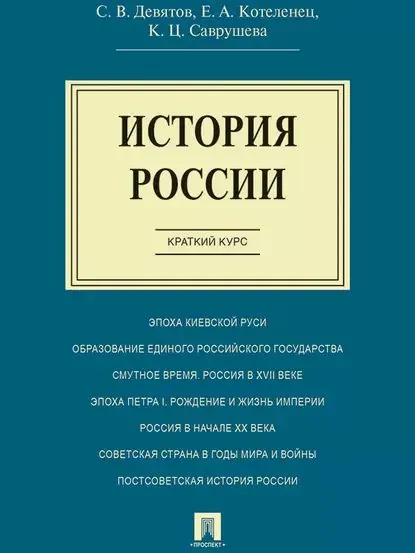 С. В. Девятов, Е. А. Котеленец,
К. Ц. Саврушева

ИСТОРИЯ
РОССИИ

КРАТКИЙ КУРС

ЭПОХА КИЕВСКОЙ РУСИ

ОБРАЗОВАНИЕ ЕДИНОГО РОССИЙСКОГО ГОСУДАРСТВА

СМУТНОЕ ВРЕМЯ. РОССИЯ В XVII ВЕКЕ

ЭПОХА ПЕТРА I. РОЖДЕНИЕ И ЖИЗНЬ ИМПЕРИИ

РОССИЯ В НАЧАЛЕ XX ВЕКА

СОВЕТСКАЯ СТРАНА В ГОДЫ МИРА И ВОЙНЫ

ПОСТСОВЕТСКАЯ ИСТОРИЯ РОССИИ

ПРОСПЕКТ